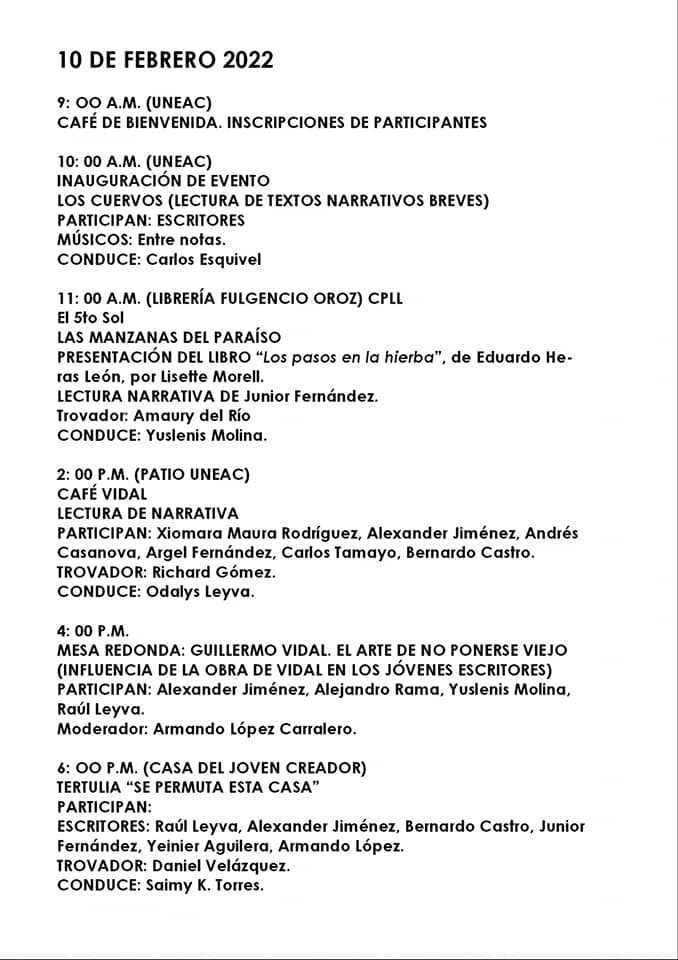 10 DE FEBRERO 2022

9: OO A.M. (UNEAC)
CAFÉ DE BIENVENIDA. INSCRIPCIONES DE PARTICIPANTES

10: 00 A.M. (UNEAC)
INAUGURACIÓN DE EVENTO
LOS CUERVOS (LECTURA DE TEXTOS NARRATIVOS BREVES)
PARTICIPAN: ESCRITORES
MÚSICOS: Entre notas.
CONDUCE: Carlos Esquivel

11: 00 A.M. (LIBRERÍA FULGENCIO OROZ) CPLL
El 5to Sol
LAS MANZANAS DEL PARAÍSO
PRESENTACIÓN DEL LIBRO "Los pasos en la hierba", de Eduardo Heras León, por Lisette Morell.
LECTURA NARRATIVA DE Junior Fernández.
Trovador: Amaury del Río
CONDUCE: Yuslenis Molina.

2: 00 P.M. (PATIO UNEAC)
CAFÉ VIDAL
LECTURA DE NARRATIVA
PARTICIPAN: Xiomara Maura Rodríguez, Alexander Jiménez, Andrés Casanova, Argel Fernández, Carlos Tamayo, Bernardo Castro.
TROVADOR: Richard Gómez.
CONDUCE: Odalys Leyva.

4: 00 P.M.
MESA REDONDA: GUILLERMO VIDAL. EL ARTE DE NO PONERSE VIEJO (INFLUENCIA DE LA OBRA DE VIDAL EN LOS JÓVENES ESCRITORES)
PARTICIPAN: Alexander Jiménez, Alejandro Rama, Yuslenis Molina, Raúl Leyva.
Moderador: Armando López Carralero.

6: OO P.M. (CASA DEL JOVEN CREADOR)
TERTULIA "SE PERMUTA ESTA CASA"
PARTICIPAN:
ESCRITORES: Raúl Leyva, Alexander Jiménez, Bernardo Castro, Junior Fernández, Yeinier Aguilera, Armando López.
TROVADOR: Daniel Velázquez.
CONDUCE: Saimy K. Torres.